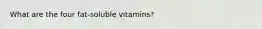 What are the four fat-soluble vitamins?